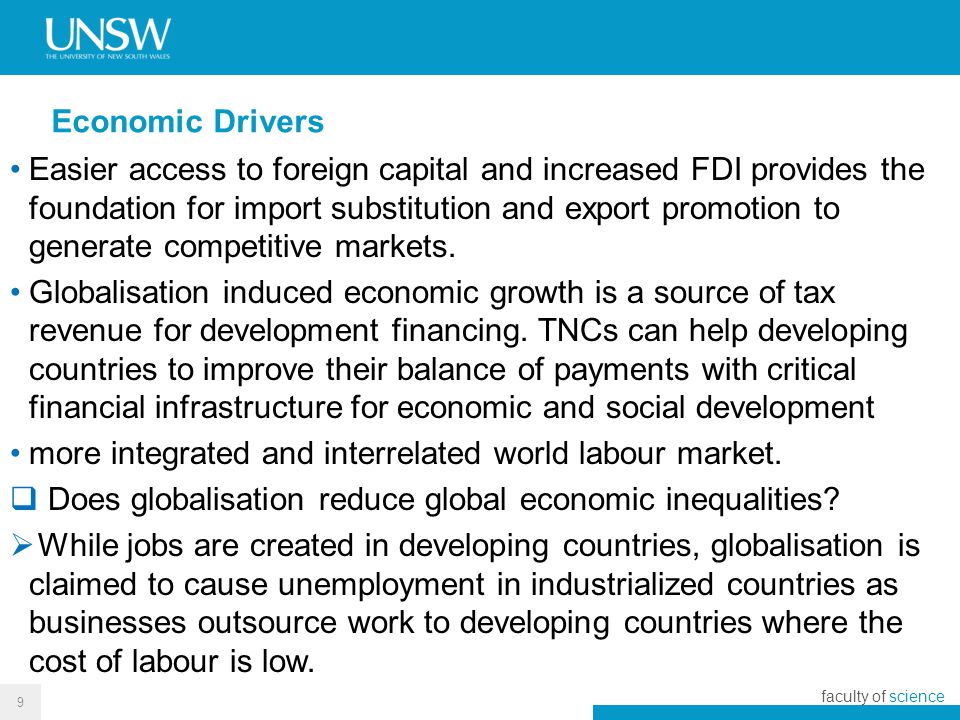 UNSW
THE UNIVERSITY OF NEW SOUTH WALES

Economic Drivers

• Easier access to foreign capital and increased FDI provides the foundation for import substitution and export promotion to generate competitive markets.

• Globalisation induced economic growth is a source of tax revenue for development financing. TNCs can help developing countries to improve their balance of payments with critical financial infrastructure for economic and social development

• more integrated and interrelated world labour market.

❑ Does globalisation reduce global economic inequalities?

➢ While jobs are created in developing countries, globalisation is claimed to cause unemployment in industrialized countries as businesses outsource work to developing countries where the cost of labour is low.

9

faculty of science